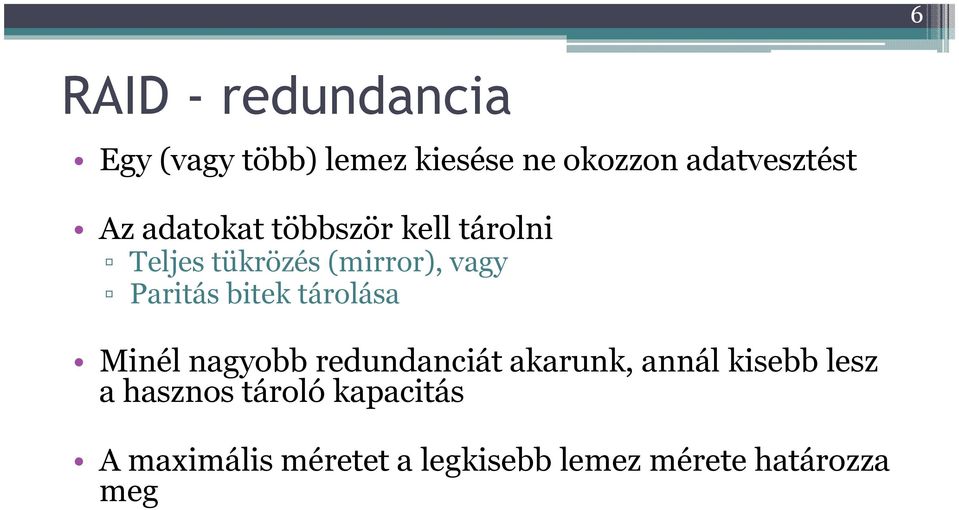 6

RAID - redundancia

• Egy (vagy több) lemez kiesése ne okozzon adatvesztést

• Az adatokat többször kell tárolni
▫ Teljes tükrözés (mirror), vagy
▫ Paritás bitek tárolása

• Minél nagyobb redundanciát akarunk, annál kisebb lesz a hasznos tároló kapacitás

• A maximális méretet a legkisebb lemez mérete határozza meg